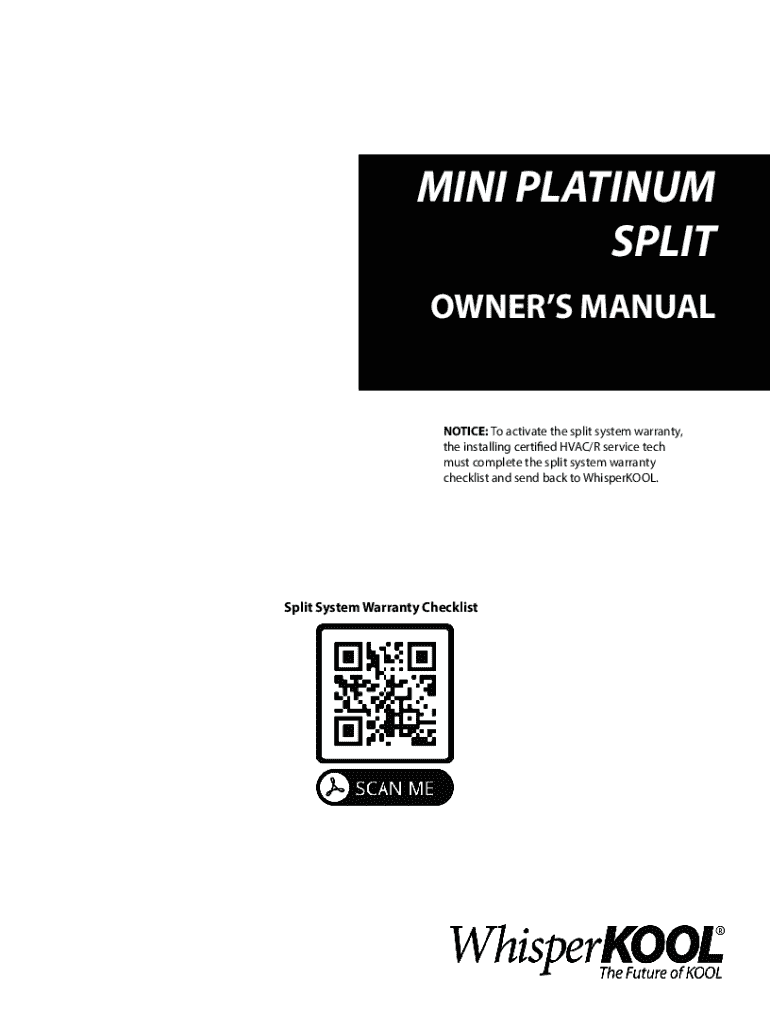 MINI PLATINUM
SPLIT

OWNER'S MANUAL

NOTICE: To activate the split system warranty, the installing certified HVAC/R service tech must complete the split system warranty checklist and send back to WhisperKOOL.

Split System Warranty Checklist

SCAN ME

WhisperKOOL®
The Future of KOOL